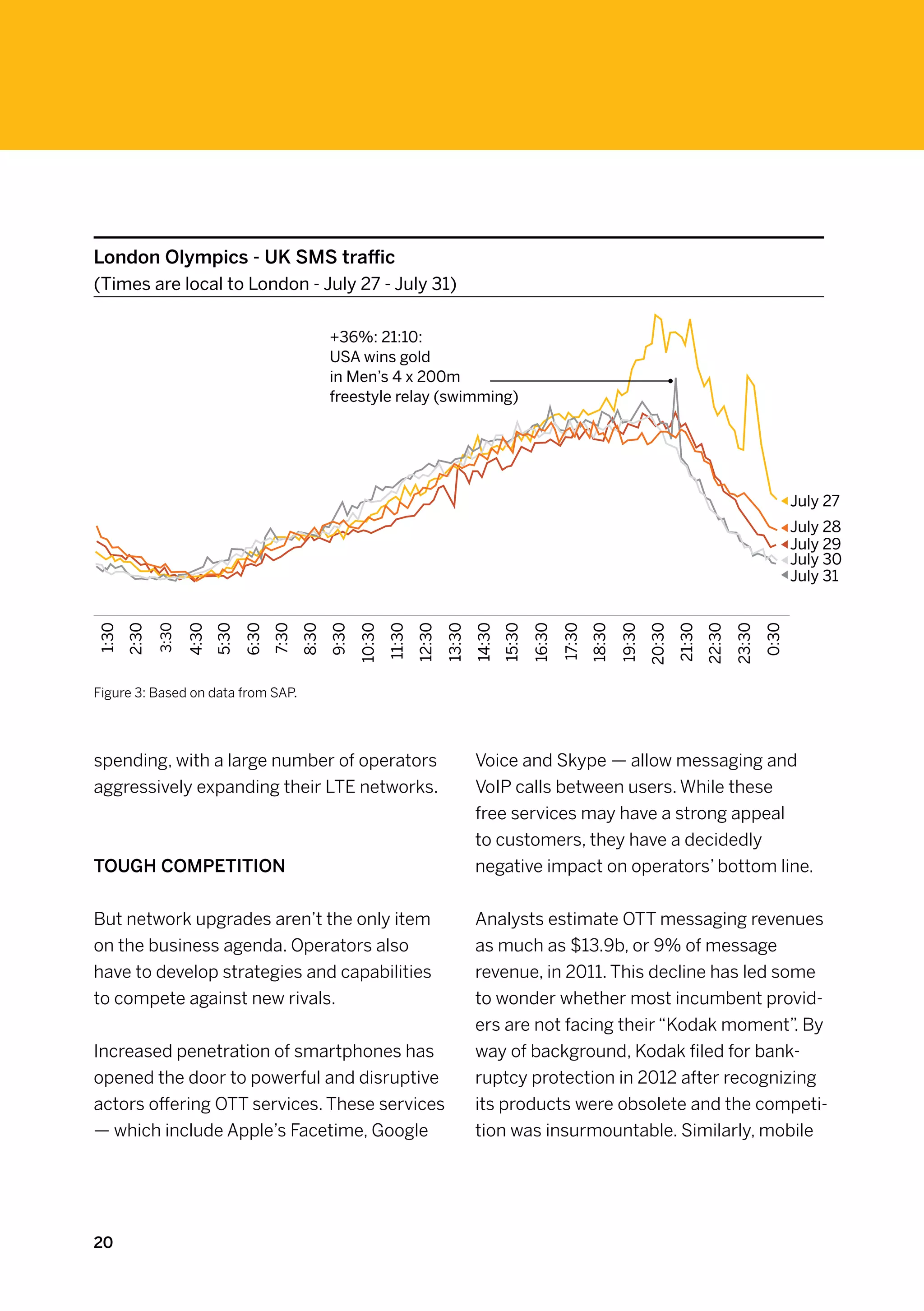 London Olympics - UK SMS traffic
(Times are local to London - July 27 - July 31)

+36%: 21:10:
USA wins gold
in Men's 4 x 200m
freestyle relay (swimming)

July 27
July 28
July 29
July 30
July 31

1:30
2:30
3:30
4:30
5:30
6:30
7:30
8:30
9:30
10:30
11:30
12:30
13:30
14:30
15:30
16:30
17:30
18:30
19:30
20:30
21:30
22:30
23:30
0:30

Figure 3: Based on data from SAP.

spending, with a large number of operators aggressively expanding their LTE networks.

TOUGH COMPETITION

But network upgrades aren't the only item on the business agenda. Operators also have to develop strategies and capabilities to compete against new rivals.

Increased penetration of smartphones has opened the door to powerful and disruptive actors offering OTT services. These services — which include Apple's Facetime, Google Voice and Skype — allow messaging and VoIP calls between users. While these free services may have a strong appeal to customers, they have a decidedly negative impact on operators' bottom line.

Analysts estimate OTT messaging revenues as much as $13.9b, or 9% of message revenue, in 2011. This decline has led some to wonder whether most incumbent providers are not facing their "Kodak moment". By way of background, Kodak filed for bankruptcy protection in 2012 after recognizing its products were obsolete and the competition was insurmountable. Similarly, mobile

20